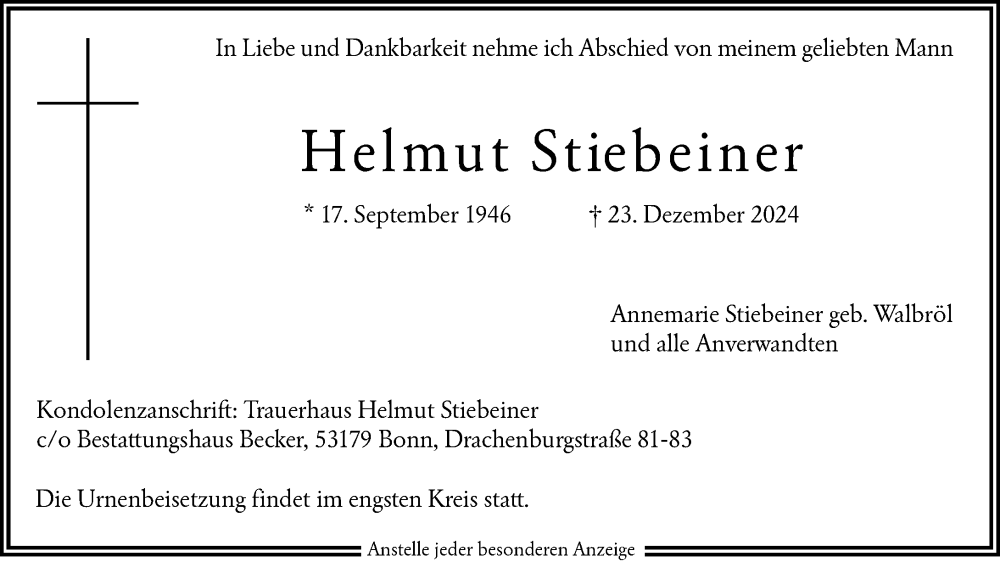 In Liebe und Dankbarkeit nehme ich Abschied von meinem geliebten Mann

Helmut Stiebeiner

* 17. September 1946 † 23. Dezember 2024

Annemarie Stiebeiner geb. Walbröl
und alle Anverwandten

Kondolenzanschrift: Trauerhaus Helmut Stiebeiner
c/o Bestattungshaus Becker, 53179 Bonn, Drachenburgstraße 81-83

Die Urnenbeisetzung findet im engsten Kreis statt.

Anstelle jeder besonderen Anzeige